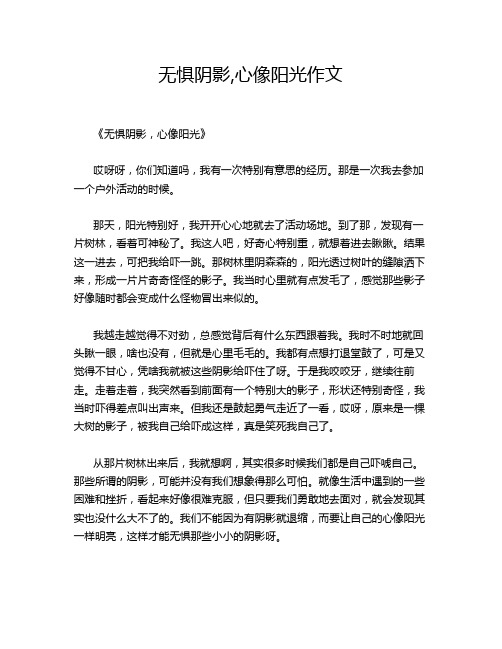 无惧阴影,心像阳光作文

《无惧阴影，心像阳光》

哎呀呀，你们知道吗，我有一次特别有意思的经历。那是一次我去参加一个户外活动的时候。

那天，阳光特别好，我开开心心地就去了活动场地。到了那，发现有一片树林，看着可神秘了。我这人吧，好奇心特别重，就想着进去瞅瞅。结果这一进去，可把我给吓一跳。那树林里阴森森的，阳光透过树叶的缝隙洒下来，形成一片片奇奇怪怪的影子。我当时心里就有点发毛了，感觉那些影子好像随时都会变成什么怪物冒出来似的。

我越走越觉得不对劲，总感觉背后有什么东西跟着我。我时不时地就回头瞅一眼，啥也没有，但就是心里毛毛的。我都有点想打退堂鼓了，可是又觉得不甘心，凭啥我就被这些阴影给吓住了呀。于是我咬咬牙，继续往前走。走着走着，我突然看到前面有一个特别大的影子，形状还特别奇怪，我当时吓得差点叫出声来。但我还是鼓起勇气走近了一看，哎呀，原来是一棵大树的影子，被我自己给吓成这样，真是笑死我自己了。

从那片树林出来后，我就想啊，其实很多时候我们都是自己吓唬自己。那些所谓的阴影，可能并没有我们想象得那么可怕。就像生活中遇到的一些困难和挫折，看起来好像很难克服，但只要我们勇敢地去面对，就会发现其实也没什么大不了的。我们不能因为有阴影就退缩，而要让自己的心像阳光一样明亮，这样才能无惧那些小小的阴影呀。